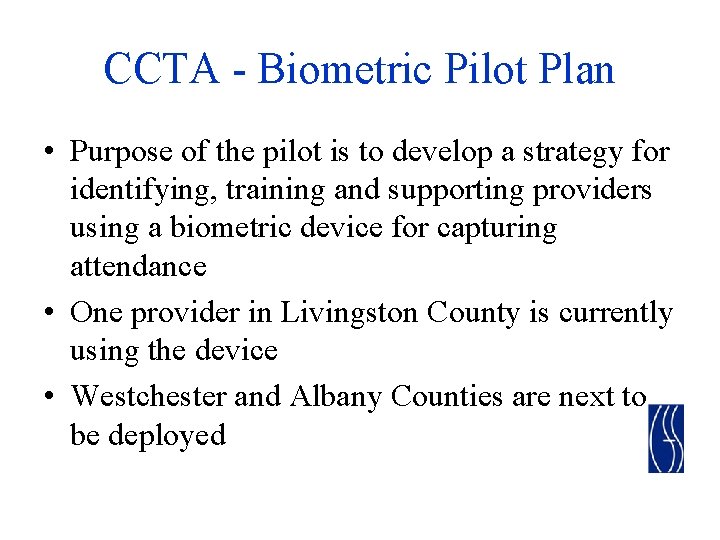 CCTA - Biometric Pilot Plan

• Purpose of the pilot is to develop a strategy for identifying, training and supporting providers using a biometric device for capturing attendance

• One provider in Livingston County is currently using the device

• Westchester and Albany Counties are next to be deployed